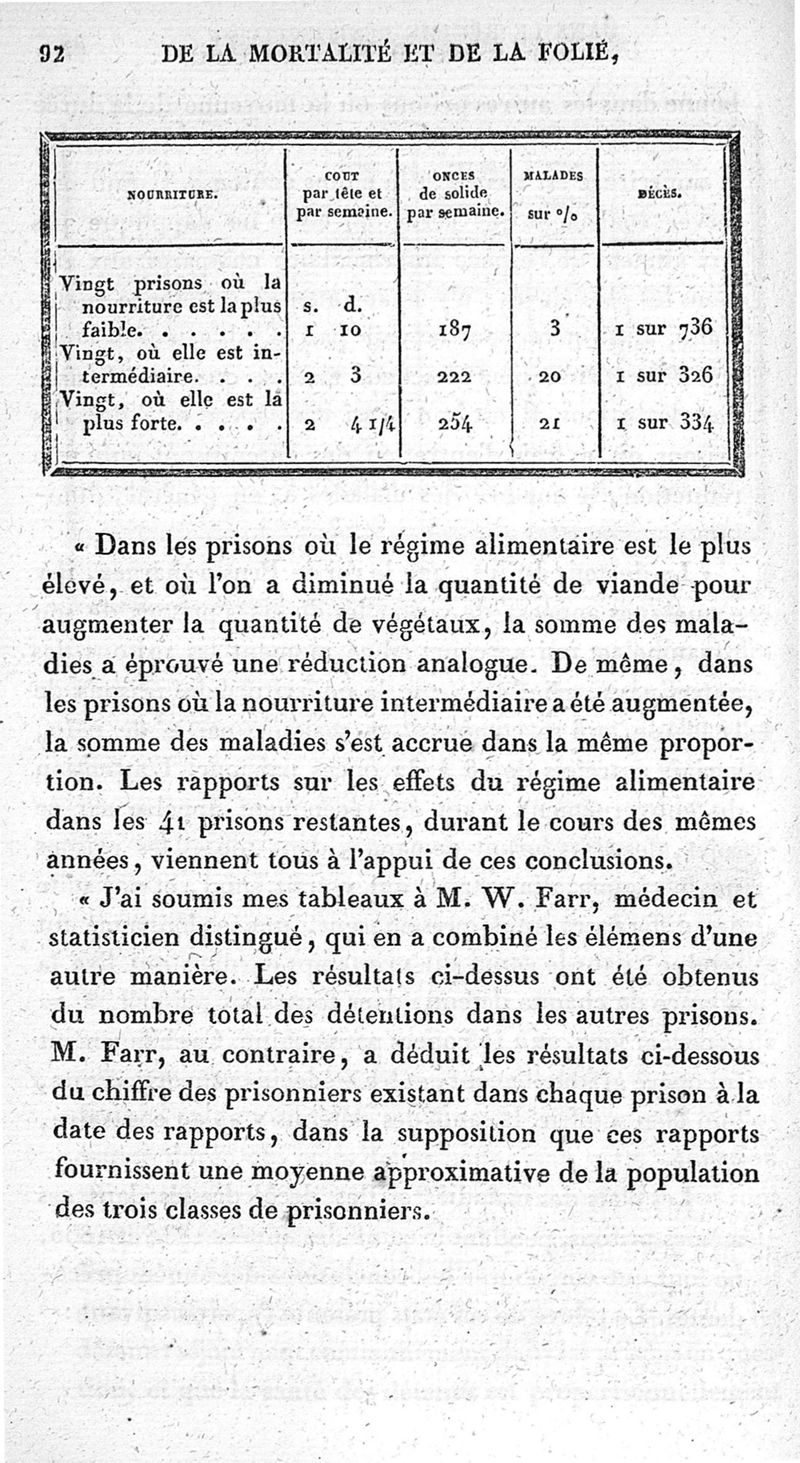 92 DE LA MORTALITÉ ET DE LA FOLIE,

| NOURRITURE. | COUT par tête et par semaine. | ONCES de solide par semaine. | MALADES sur °/₀ | DÉCÈS. |
|---|---|---|---|---|
| Vingt prisons où la nourriture est la plus faible. . . . . . | s. d. 1 10 | 187 | 3 | 1 sur 736 |
| Vingt, où elle est intermédiaire. . . . | 2 3 | 222 | 20 | 1 sur 326 |
| Vingt, où elle est la plus forte. . . . . | 2 4 1/4 | 254 | 21 | 1 sur 334 |

« Dans les prisons où le régime alimentaire est le plus élevé, et où l'on a diminué la quantité de viande pour augmenter la quantité de végétaux, la somme des maladies a éprouvé une réduction analogue. De même, dans les prisons où la nourriture intermédiaire a été augmentée, la somme des maladies s'est accrue dans la même proportion. Les rapports sur les effets du régime alimentaire dans les 41 prisons restantes, durant le cours des mêmes années, viennent tous à l'appui de ces conclusions.

« J'ai soumis mes tableaux à M. W. Farr, médecin et statisticien distingué, qui en a combiné les élémens d'une autre manière. Les résultats ci-dessus ont été obtenus du nombre total des détentions dans les autres prisons. M. Farr, au contraire, a déduit les résultats ci-dessous du chiffre des prisonniers existant dans chaque prison à la date des rapports, dans la supposition que ces rapports fournissent une moyenne approximative de la population des trois classes de prisonniers.